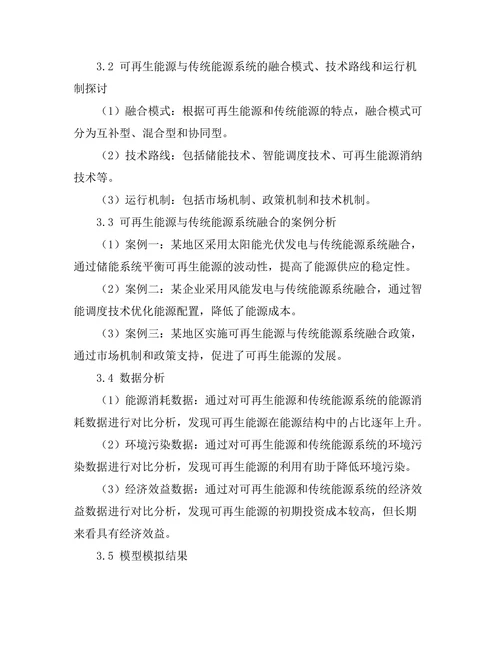 3.2 可再生能源与传统能源系统的融合模式、技术路线和运行机制探讨

（1）融合模式：根据可再生能源和传统能源的特点，融合模式可分为互补型、混合型和协同型。

（2）技术路线：包括储能技术、智能调度技术、可再生能源消纳技术等。

（3）运行机制：包括市场机制、政策机制和技术机制。

3.3 可再生能源与传统能源系统融合的案例分析

（1）案例一：某地区采用太阳能光伏发电与传统能源系统融合，通过储能系统平衡可再生能源的波动性，提高了能源供应的稳定性。

（2）案例二：某企业采用风能发电与传统能源系统融合，通过智能调度技术优化能源配置，降低了能源成本。

（3）案例三：某地区实施可再生能源与传统能源系统融合政策，通过市场机制和政策支持，促进了可再生能源的发展。

3.4 数据分析

（1）能源消耗数据：通过对可再生能源和传统能源系统的能源消耗数据进行对比分析，发现可再生能源在能源结构中的占比逐年上升。

（2）环境污染数据：通过对可再生能源和传统能源系统的环境污染数据进行对比分析，发现可再生能源的利用有助于降低环境污染。

（3）经济效益数据：通过对可再生能源和传统能源系统的经济效益数据进行对比分析，发现可再生能源的初期投资成本较高，但长期来看具有经济效益。

3.5 模型模拟结果